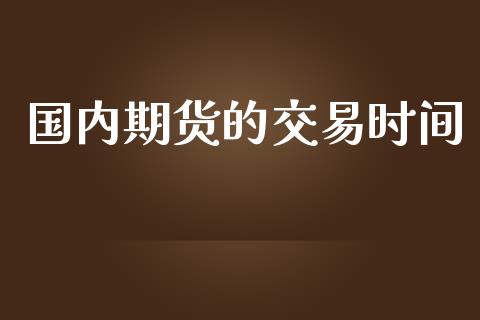 国内期货的交易时间